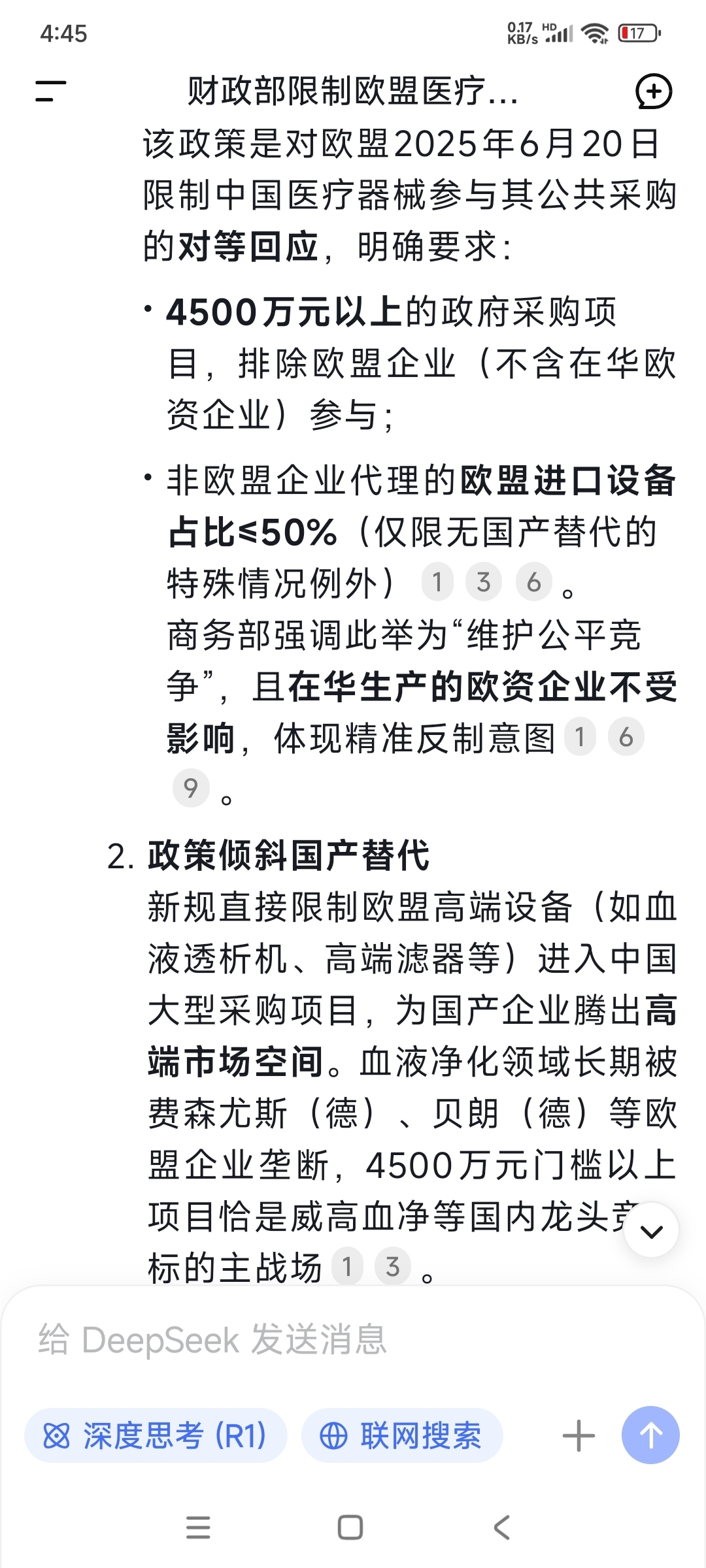 4:45 0.17 KB/s HD 17

财政部限制欧盟医疗...

该政策是对欧盟2025年6月20日限制中国医疗器械参与其公共采购的对等回应，明确要求：

• 4500万元以上的政府采购项目，排除欧盟企业（不含在华欧资企业）参与；

• 非欧盟企业代理的欧盟进口设备占比≤50%（仅限无国产替代的特殊情况例外） 1 3 6 。
商务部强调此举为“维护公平竞争”，且在华生产的欧资企业不受影响，体现精准反制意图 1 6 9 。

2. 政策倾斜国产替代
新规直接限制欧盟高端设备（如血液透析机、高端滤器等）进入中国大型采购项目，为国产企业腾出高端市场空间。血液净化领域长期被费森尤斯（德）、贝朗（德）等欧盟企业垄断，4500万元门槛以上项目恰是威高血净等国内龙头竞标的主战场 1 3 。

给 DeepSeek 发送消息

深度思考 (R1) 联网搜索